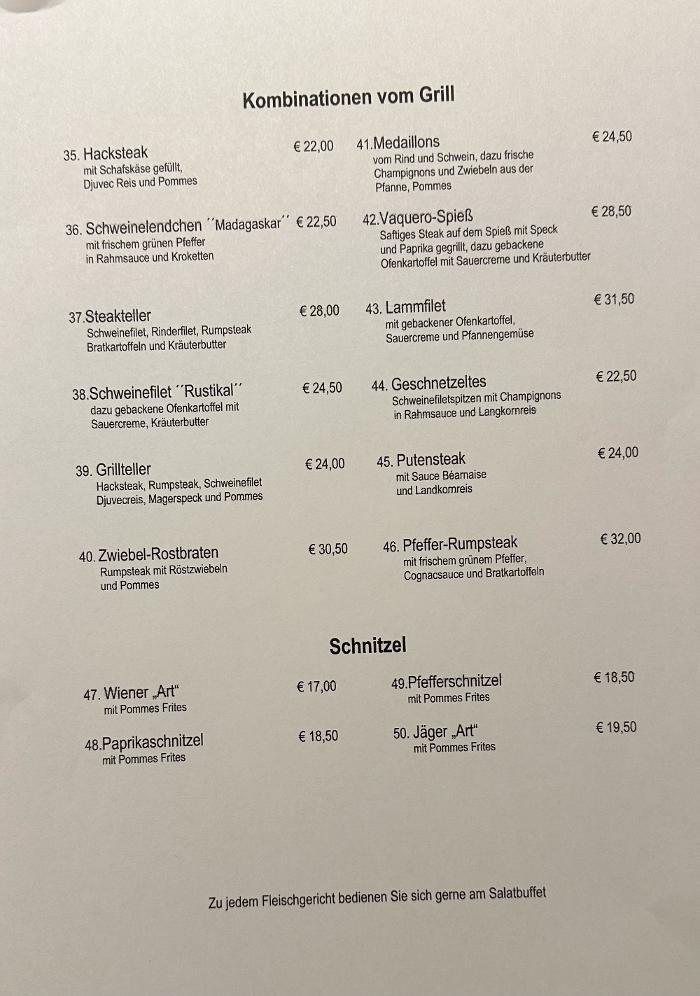 Kombinationen vom Grill

35. Hacksteak € 22,00
mit Schafskäse gefüllt, Djuvec Reis und Pommes

36. Schweinelendchen ´´Madagaskar´´ € 22,50
mit frischem grünen Pfeffer in Rahmsauce und Kroketten

37.Steakteller € 28,00
Schweinefilet, Rinderfilet, Rumpsteak Bratkartoffeln und Kräuterbutter

38.Schweinefilet ´´Rustikal´´ € 24,50
dazu gebackene Ofenkartoffel mit Sauercreme, Kräuterbutter

39. Grillteller € 24,00
Hacksteak, Rumpsteak, Schweinefilet Djuvecreis, Magerspeck und Pommes

40. Zwiebel-Rostbraten € 30,50
Rumpsteak mit Röstzwiebeln und Pommes

41.Medaillons € 24,50
vom Rind und Schwein, dazu frische Champignons und Zwiebeln aus der Pfanne, Pommes

42.Vaquero-Spieß € 28,50
Saftiges Steak auf dem Spieß mit Speck und Paprika gegrillt, dazu gebackene Ofenkartoffel mit Sauercreme und Kräuterbutter

43. Lammfilet € 31,50
mit gebackener Ofenkartoffel, Sauercreme und Pfannengemüse

44. Geschnetzeltes € 22,50
Schweinefiletspitzen mit Champignons in Rahmsauce und Langkornreis

45. Putensteak € 24,00
mit Sauce Béarnaise und Landkornreis

46. Pfeffer-Rumpsteak € 32,00
mit frischem grünem Pfeffer, Cognacsauce und Bratkartoffeln

Schnitzel

47. Wiener „Art“ € 17,00
mit Pommes Frites

48.Paprikaschnitzel € 18,50
mit Pommes Frites

49.Pfefferschnitzel € 18,50
mit Pommes Frites

50. Jäger „Art“ € 19,50
mit Pommes Frites

Zu jedem Fleischgericht bedienen Sie sich gerne am Salatbuffet